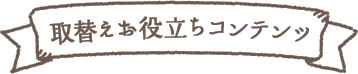 取替えお役立ちコンテンツ